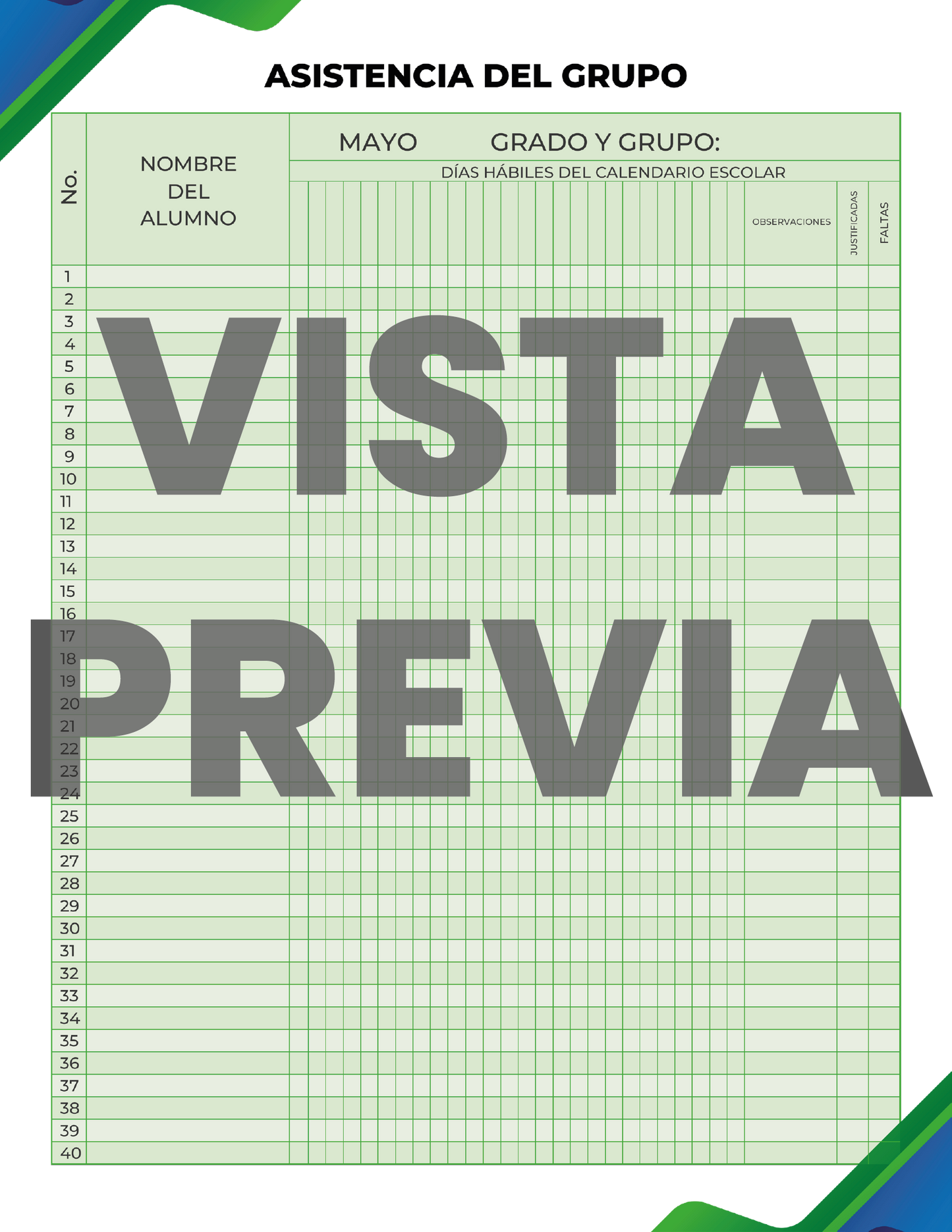 ASISTENCIA DEL GRUPO

No.

NOMBRE DEL ALUMNO

MAYO GRADO Y GRUPO:

DÍAS HÁBILES DEL CALENDARIO ESCOLAR

OBSERVACIONES

JUSTIFICADAS

FALTAS

1
2
3
4
5
6
7
8
9
10
11
12
13
14
15
16
17
18
19
20
21
22
23
24
25
26
27
28
29
30
31
32
33
34
35
36
37
38
39
40

VISTA PREVIA